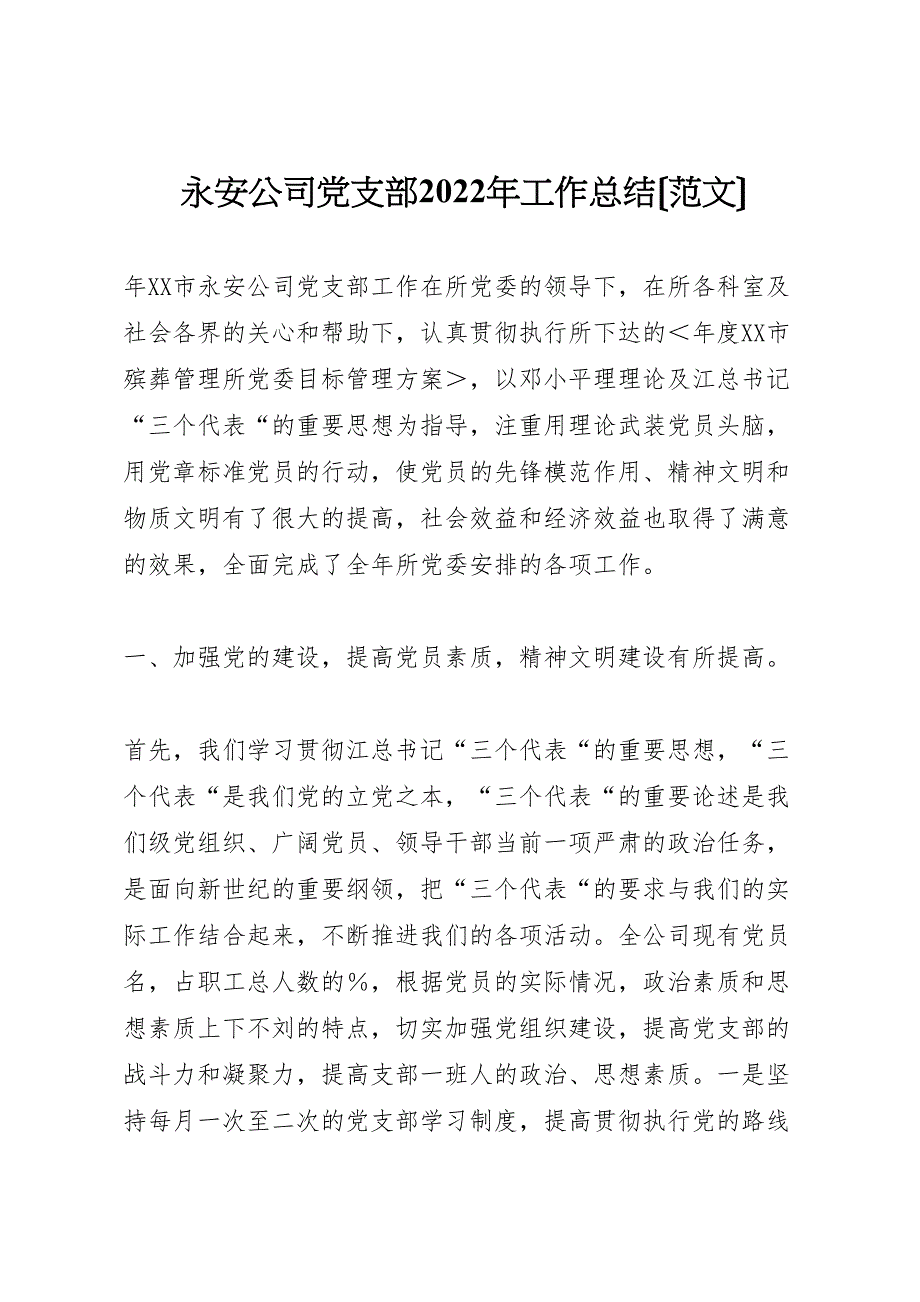 永安公司党支部2022年工作总结[范文]

年XX市永安公司党支部工作在所党委的领导下，在所各科室及社会各界的关心和帮助下，认真贯彻执行所下达的＜年度XX市殡葬管理所党委目标管理方案＞，以邓小平理理论及江总书记“三个代表“的重要思想为指导，注重用理论武装党员头脑，用党章标准党员的行动，使党员的先锋模范作用、精神文明和物质文明有了很大的提高，社会效益和经济效益也取得了满意的效果，全面完成了全年所党委安排的各项工作。

一、加强党的建设，提高党员素质，精神文明建设有所提高。

首先，我们学习贯彻江总书记“三个代表“的重要思想，“三个代表“是我们党的立党之本，“三个代表“的重要论述是我们级党组织、广阔党员、领导干部当前一项严肃的政治任务，是面向新世纪的重要纲领，把“三个代表“的要求与我们的实际工作结合起来，不断推进我们的各项活动。全公司现有党员名，占职工总人数的%，根据党员的实际情况，政治素质和思想素质上下不刘的特点，切实加强党组织建设，提高党支部的战斗力和凝聚力，提高支部一班人的政治、思想素质。一是坚持每月一次至二次的党支部学习制度，提高贯彻执行党的路线